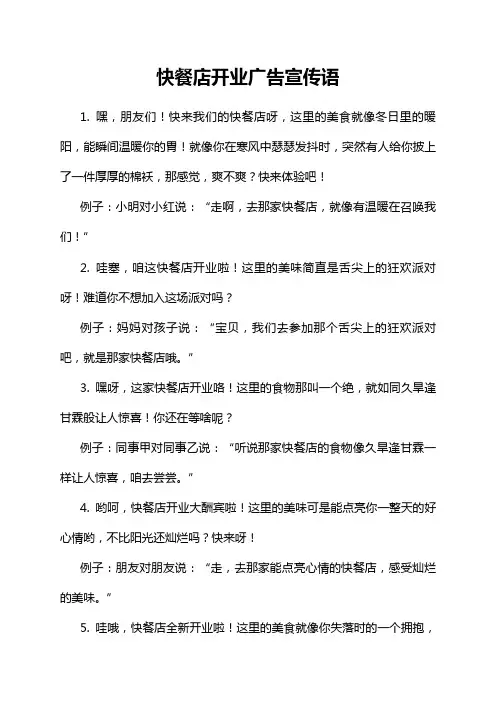 快餐店开业广告宣传语

1. 嘿，朋友们！快来我们的快餐店呀，这里的美食就像冬日里的暖阳，能瞬间温暖你的胃！就像你在寒风中瑟瑟发抖时，突然有人给你披上了一件厚厚的棉袄，那感觉，爽不爽？快来体验吧！

例子：小明对小红说：“走啊，去那家快餐店，就像有温暖在召唤我们！”

2. 哇塞，咱这快餐店开业啦！这里的美味简直是舌尖上的狂欢派对呀！难道你不想加入这场派对吗？

例子：妈妈对孩子说：“宝贝，我们去参加那个舌尖上的狂欢派对吧，就是那家快餐店哦。”

3. 嘿呀，这家快餐店开业咯！这里的食物那叫一个绝，就如同久旱逢甘霖般让人惊喜！你还在等啥呢？

例子：同事甲对同事乙说：“听说那家快餐店的食物像久旱逢甘霖一样让人惊喜，咱去尝尝。”

4. 哟呵，快餐店开业大酬宾啦！这里的美味可是能点亮你一整天的好心情哟，不比阳光还灿烂吗？快来呀！

例子：朋友对朋友说：“走，去那家能点亮心情的快餐店，感受灿烂的美味。”

5. 哇哦，快餐店全新开业啦！这里的美食就像你失落时的一个拥抱，